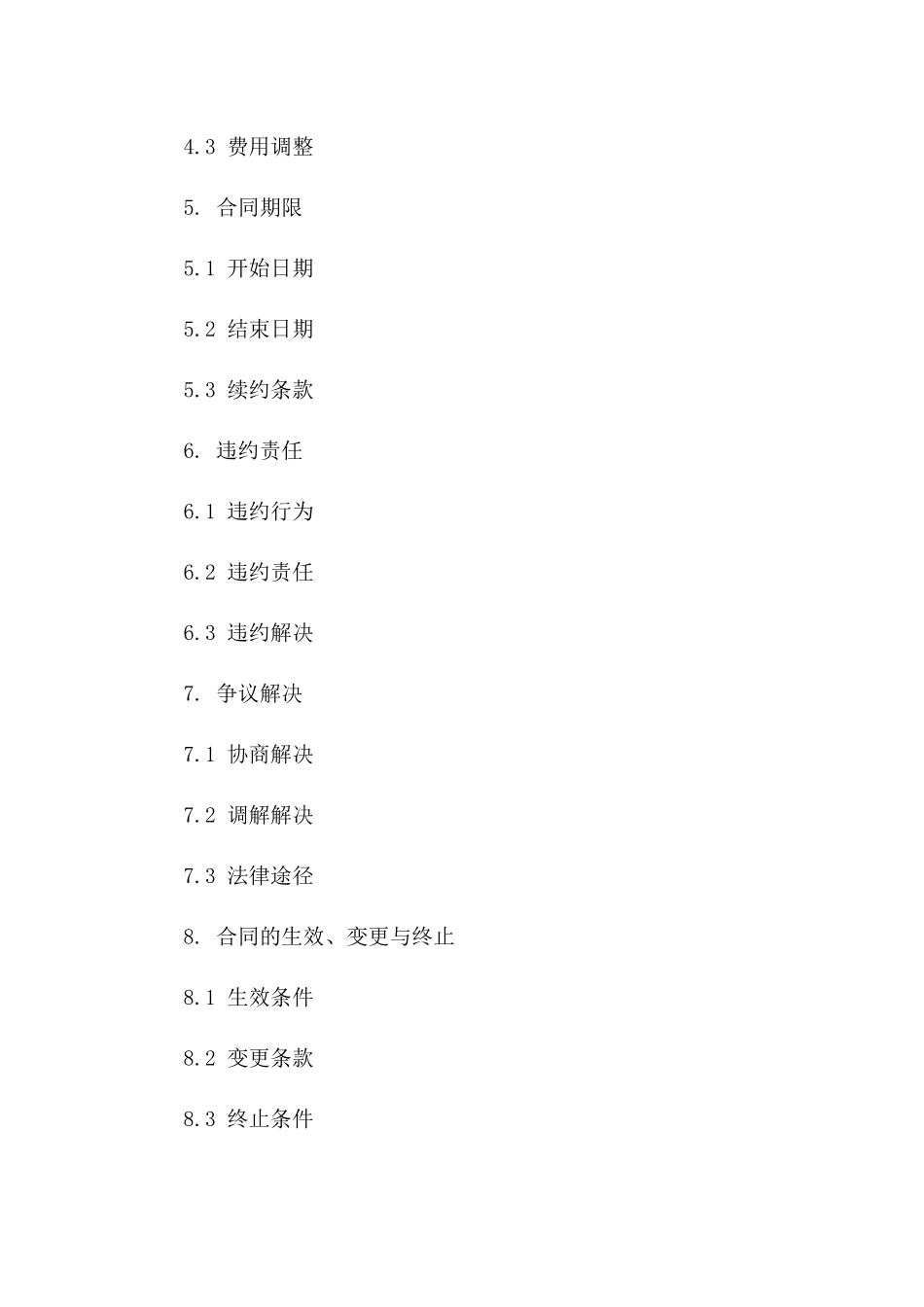 4.3 费用调整

5. 合同期限

5.1 开始日期

5.2 结束日期

5.3 续约条款

6. 违约责任

6.1 违约行为

6.2 违约责任

6.3 违约解决

7. 争议解决

7.1 协商解决

7.2 调解解决

7.3 法律途径

8. 合同的生效、变更与终止

8.1 生效条件

8.2 变更条款

8.3 终止条件